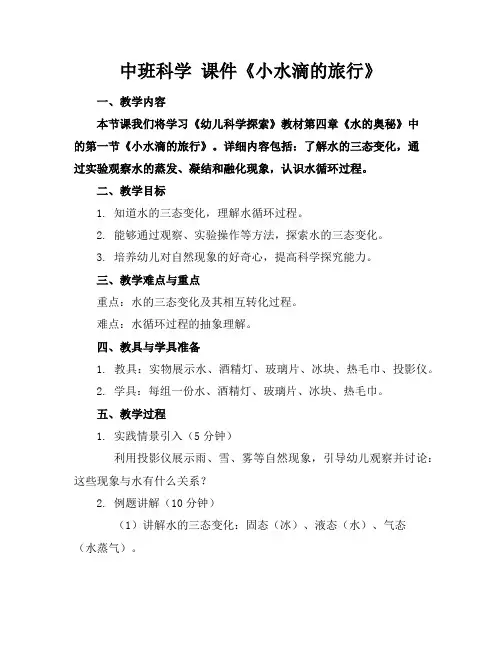 中班科学 课件《小水滴的旅行》

一、教学内容

本节课我们将学习《幼儿科学探索》教材第四章《水的奥秘》中的第一节《小水滴的旅行》。详细内容包括：了解水的三态变化，通过实验观察水的蒸发、凝结和融化现象，认识水循环过程。

二、教学目标

1. 知道水的三态变化，理解水循环过程。

2. 能够通过观察、实验操作等方法，探索水的三态变化。

3. 培养幼儿对自然现象的好奇心，提高科学探究能力。

三、教学难点与重点

重点：水的三态变化及其相互转化过程。

难点：水循环过程的抽象理解。

四、教具与学具准备

1. 教具：实物展示水、酒精灯、玻璃片、冰块、热毛巾、投影仪。

2. 学具：每组一份水、酒精灯、玻璃片、冰块、热毛巾。

五、教学过程

1. 实践情景引入（5 分钟）

利用投影仪展示雨、雪、雾等自然现象，引导幼儿观察并讨论：这些现象与水有什么关系？

2. 例题讲解（10 分钟）

（1）讲解水的三态变化：固态（冰）、液态（水）、气态（水蒸气）。